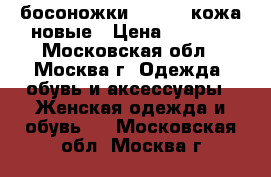 босоножки кожа новые Цена Московская обл Москва г Одежда обувь и аксессуары Женская одежда и обувь Московская обл Москва г